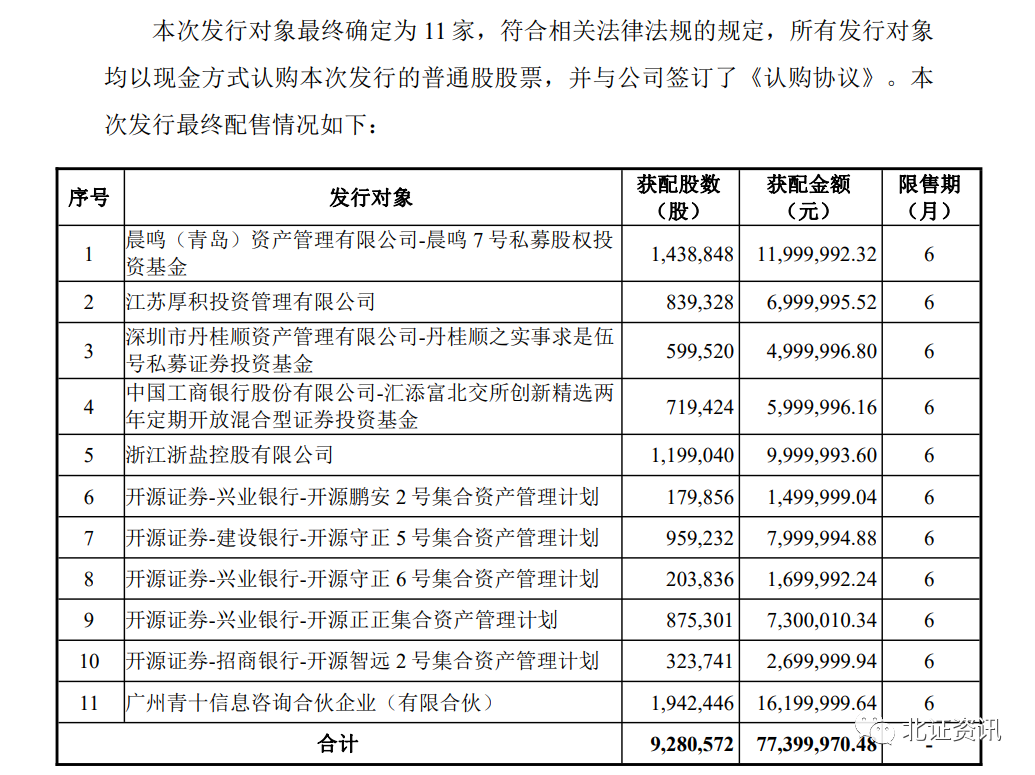 本次发行对象最终确定为 11 家，符合相关法律法规的规定，所有发行对象均以现金方式认购本次发行的普通股股票，并与公司签订了《认购协议》。本次发行最终配售情况如下：

| 序号 | 发行对象 | 获配股数（股） | 获配金额（元） | 限售期（月） |
|---|---|---|---|---|
| 1 | 晨鸣（青岛）资产管理有限公司-晨鸣 7 号私募股权投资基金 | 1,438,848 | 11,999,992.32 | 6 |
| 2 | 江苏厚积投资管理有限公司 | 839,328 | 6,999,995.52 | 6 |
| 3 | 深圳市丹桂顺资产管理有限公司-丹桂顺之实事求是伍号私募证券投资基金 | 599,520 | 4,999,996.80 | 6 |
| 4 | 中国工商银行股份有限公司-汇添富北交所创新精选两年定期开放混合型证券投资基金 | 719,424 | 5,999,996.16 | 6 |
| 5 | 浙江浙盐控股有限公司 | 1,199,040 | 9,999,993.60 | 6 |
| 6 | 开源证券-兴业银行-开源鹏安 2 号集合资产管理计划 | 179,856 | 1,499,999.04 | 6 |
| 7 | 开源证券-建设银行-开源守正 5 号集合资产管理计划 | 959,232 | 7,999,994.88 | 6 |
| 8 | 开源证券-兴业银行-开源守正 6 号集合资产管理计划 | 203,836 | 1,699,992.24 | 6 |
| 9 | 开源证券-兴业银行-开源正正集合资产管理计划 | 875,301 | 7,300,010.34 | 6 |
| 10 | 开源证券-招商银行-开源智远 2 号集合资产管理计划 | 323,741 | 2,699,999.94 | 6 |
| 11 | 广州青十信息咨询合伙企业（有限合伙） | 1,942,446 | 16,199,999.64 | 6 |
| 合计 | | 9,280,572 | 77,399,970.48 | - |

北证资讯